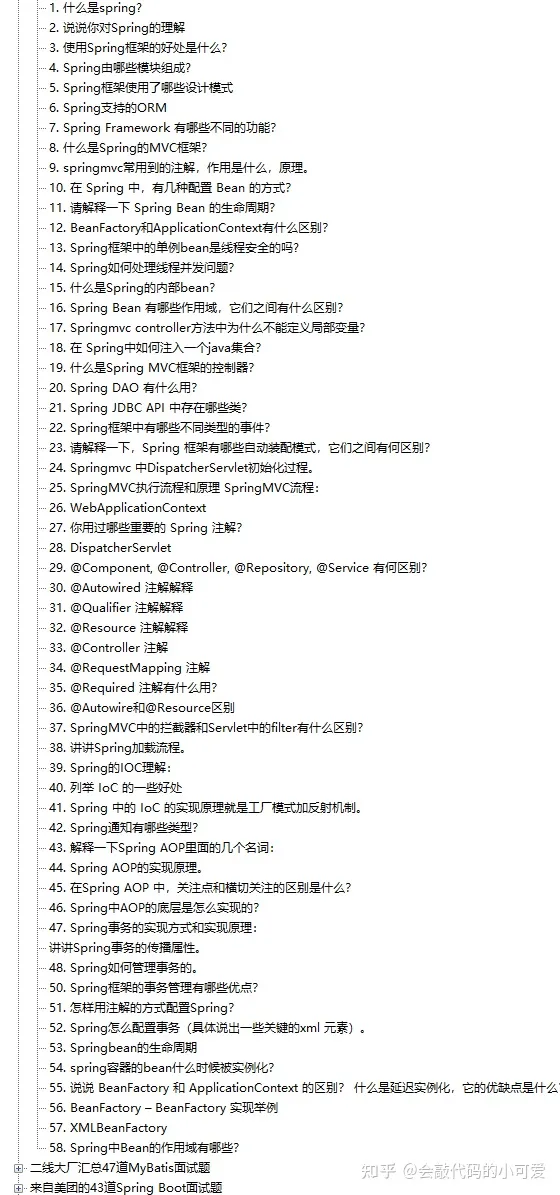 1. 什么是spring?
2. 说说你对Spring的理解
3. 使用Spring框架的好处是什么?
4. Spring由哪些模块组成?
5. Spring框架使用了哪些设计模式
6. Spring支持的ORM
7. Spring Framework 有哪些不同的功能?
8. 什么是Spring的MVC框架?
9. springmvc常用到的注解，作用是什么，原理。
10. 在 Spring 中，有几种配置 Bean 的方式?
11. 请解释一下 Spring Bean 的生命周期?
12. BeanFactory和ApplicationContext有什么区别?
13. Spring框架中的单例bean是线程安全的吗?
14. Spring如何处理线程并发问题?
15. 什么是Spring的内部bean?
16. Spring Bean 有哪些作用域，它们之间有什么区别?
17. Springmvc controller方法中为什么不能定义局部变量?
18. 在 Spring中如何注入一个java集合?
19. 什么是Spring MVC框架的控制器?
20. Spring DAO 有什么用?
21. Spring JDBC API 中存在哪些类?
22. Spring框架中有哪些不同类型的事件?
23. 请解释一下，Spring 框架有哪些自动装配模式，它们之间有何区别?
24. Springmvc 中DispatcherServlet初始化过程。
25. SpringMVC执行流程和原理 SpringMVC流程:
26. WebApplicationContext
27. 你用过哪些重要的 Spring 注解?
28. DispatcherServlet
29. @Component, @Controller, @Repository, @Service 有何区别?
30. @Autowired 注解解释
31. @Qualifier 注解解释
32. @Resource 注解解释
33. @Controller 注解
34. @RequestMapping 注解
35. @Required 注解有什么用?
36. @Autowire和@Resource区别
37. SpringMVC中的拦截器和Servlet中的filter有什么区别?
38. 讲讲Spring加载流程。
39. Spring的IOC理解:
40. 列举 IoC 的一些好处
41. Spring 中的 IoC 的实现原理就是工厂模式加反射机制。
42. Spring通知有哪些类型?
43. 解释一下Spring AOP里面的几个名词:
44. Spring AOP的实现原理。
45. 在Spring AOP 中，关注点和横切关注的区别是什么?
46. Spring中AOP的底层是怎么实现的?
47. Spring事务的实现方式和实现原理:
讲讲Spring事务的传播属性。
48. Spring如何管理事务的。
50. Spring框架的事务管理有哪些优点?
51. 怎样用注解的方式配置Spring?
52. Spring怎么配置事务（具体说出一些关键的xml 元素）。
53. Springbean的生命周期
54. spring容器的bean什么时候被实例化?
55. 说说 BeanFactory 和 ApplicationContext 的区别？ 什么是延迟实例化，它的优缺点是什么
56. BeanFactory – BeanFactory 实现举例
57. XMLBeanFactory
58. Spring中Bean的作用域有哪些?
二线大厂汇总47道MyBatis面试题
来自美团的43道Spring Boot面试题
知乎 @会敲代码的小可爱